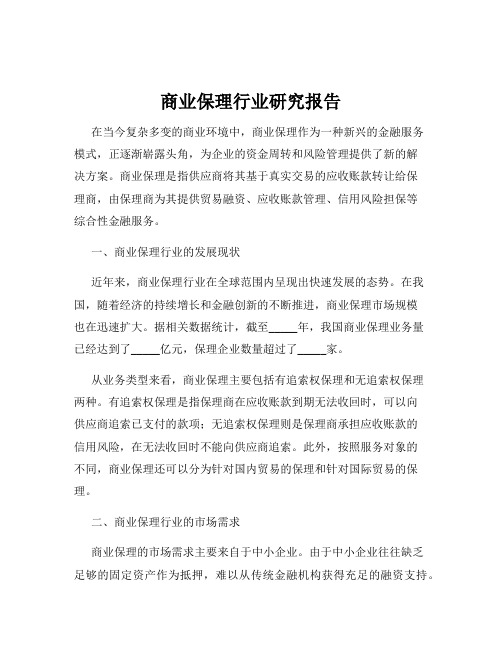 商业保理行业研究报告

在当今复杂多变的商业环境中，商业保理作为一种新兴的金融服务模式，正逐渐崭露头角，为企业的资金周转和风险管理提供了新的解决方案。商业保理是指供应商将其基于真实交易的应收账款转让给保理商，由保理商为其提供贸易融资、应收账款管理、信用风险担保等综合性金融服务。

一、商业保理行业的发展现状

近年来，商业保理行业在全球范围内呈现出快速发展的态势。在我国，随着经济的持续增长和金融创新的不断推进，商业保理市场规模也在迅速扩大。据相关数据统计，截至_____年，我国商业保理业务量已经达到了_____亿元，保理企业数量超过了_____家。

从业务类型来看，商业保理主要包括有追索权保理和无追索权保理两种。有追索权保理是指保理商在应收账款到期无法收回时，可以向供应商追索已支付的款项；无追索权保理则是保理商承担应收账款的信用风险，在无法收回时不能向供应商追索。此外，按照服务对象的不同，商业保理还可以分为针对国内贸易的保理和针对国际贸易的保理。

二、商业保理行业的市场需求

商业保理的市场需求主要来自于中小企业。由于中小企业往往缺乏足够的固定资产作为抵押，难以从传统金融机构获得充足的融资支持。